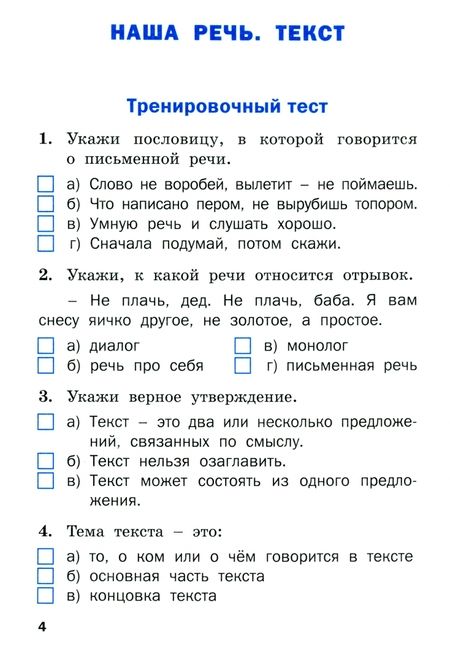 НАША РЕЧЬ. ТЕКСТ

Тренировочный тест

1. Укажи пословицу, в которой говорится о письменной речи.

а) Слово не воробей, вылетит – не поймаешь.
б) Что написано пером, не вырубишь топором.
в) Умную речь и слушать хорошо.
г) Сначала подумай, потом скажи.

2. Укажи, к какой речи относится отрывок.

– Не плачь, дед. Не плачь, баба. Я вам снесу яичко другое, не золотое, а простое.

а) диалог
б) речь про себя
в) монолог
г) письменная речь

3. Укажи верное утверждение.

а) Текст – это два или несколько предложений, связанных по смыслу.
б) Текст нельзя озаглавить.
в) Текст может состоять из одного предложения.

4. Тема текста – это:

а) то, о ком или о чём говорится в тексте
б) основная часть текста
в) концовка текста

4